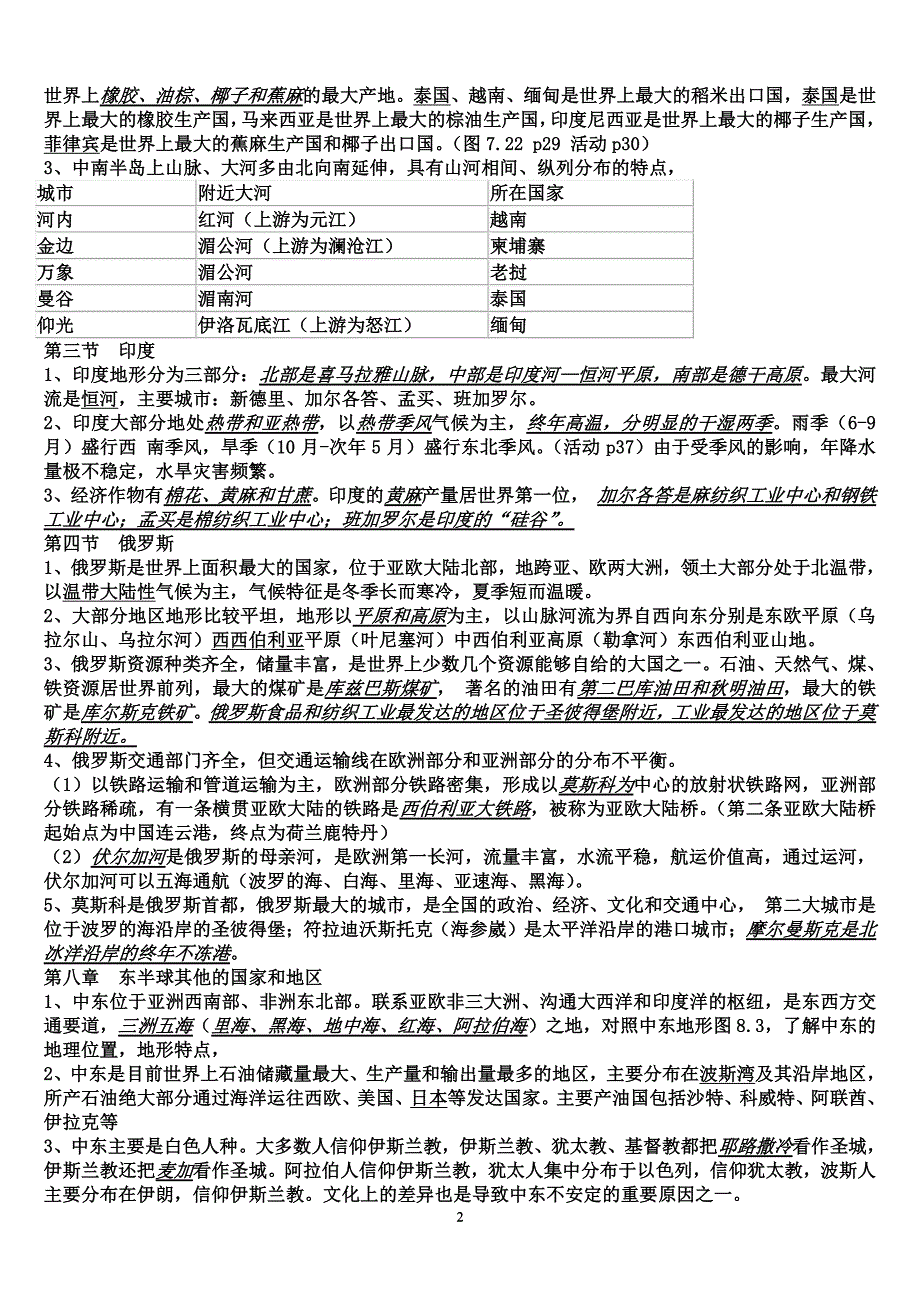 世界上橡胶、油棕、椰子和蕉麻的最大产地。泰国、越南、缅甸是世界上最大的稻米出口国，泰国是世界上最大的橡胶生产国，马来西亚是世界上最大的棕油生产国，印度尼西亚是世界上最大的椰子生产国，菲律宾是世界上最大的蕉麻生产国和椰子出口国。（图 7.22 p29 活动 p30）
3、中南半岛上山脉、大河多由北向南延伸，具有山河相间、纵列分布的特点，

| 城市 | 附近大河 | 所在国家 |
|---|---|---|
| 河内 | 红河（上游为元江） | 越南 |
| 金边 | 湄公河（上游为澜沧江） | 柬埔寨 |
| 万象 | 湄公河 | 老挝 |
| 曼谷 | 湄南河 | 泰国 |
| 仰光 | 伊洛瓦底江（上游为怒江） | 缅甸 |

第三节　印度
1、印度地形分为三部分：北部是喜马拉雅山脉，中部是印度河—恒河平原，南部是德干高原。最大河流是恒河，主要城市：新德里、加尔各答、孟买、班加罗尔。
2、印度大部分地处热带和亚热带，以热带季风气候为主，终年高温，分明显的干湿两季。雨季（6-9月）盛行西 南季风，旱季（10 月-次年 5 月）盛行东北季风。（活动 p37）由于受季风的影响，年降水量极不稳定，水旱灾害频繁。
3、经济作物有棉花、黄麻和甘蔗。印度的黄麻产量居世界第一位， 加尔各答是麻纺织工业中心和钢铁工业中心；孟买是棉纺织工业中心；班加罗尔是印度的“硅谷”。
第四节　俄罗斯
1、俄罗斯是世界上面积最大的国家，位于亚欧大陆北部，地跨亚、欧两大洲，领土大部分处于北温带，以温带大陆性气候为主，气候特征是冬季长而寒冷，夏季短而温暖。
2、大部分地区地形比较平坦，地形以平原和高原为主，以山脉河流为界自西向东分别是东欧平原（乌拉尔山、乌拉尔河）西西伯利亚平原（叶尼塞河）中西伯利亚高原（勒拿河）东西伯利亚山地。
3、俄罗斯资源种类齐全，储量丰富，是世界上少数几个资源能够自给的大国之一。石油、天然气、煤、铁资源居世界前列，最大的煤矿是库兹巴斯煤矿， 著名的油田有第二巴库油田和秋明油田，最大的铁矿是库尔斯克铁矿。俄罗斯食品和纺织工业最发达的地区位于圣彼得堡附近，工业最发达的地区位于莫斯科附近。
4、俄罗斯交通部门齐全，但交通运输线在欧洲部分和亚洲部分的分布不平衡。
（1）以铁路运输和管道运输为主，欧洲部分铁路密集，形成以莫斯科为中心的放射状铁路网，亚洲部分铁路稀疏，有一条横贯亚欧大陆的铁路是西伯利亚大铁路，被称为亚欧大陆桥。（第二条亚欧大陆桥起始点为中国连云港，终点为荷兰鹿特丹）
（2）伏尔加河是俄罗斯的母亲河，是欧洲第一长河，流量丰富，水流平稳，航运价值高，通过运河，伏尔加河可以五海通航（波罗的海、白海、里海、亚速海、黑海）。
5、莫斯科是俄罗斯首都，俄罗斯最大的城市，是全国的政治、经济、文化和交通中心， 第二大城市是位于波罗的海沿岸的圣彼得堡；符拉迪沃斯托克（海参崴）是太平洋沿岸的港口城市；摩尔曼斯克是北冰洋沿岸的终年不冻港。
第八章　东半球其他的国家和地区
1、中东位于亚洲西南部、非洲东北部。联系亚欧非三大洲、沟通大西洋和印度洋的枢纽，是东西方交通要道，三洲五海（里海、黑海、地中海、红海、阿拉伯海）之地，对照中东地形图 8.3，了解中东的地理位置，地形特点，
2、中东是目前世界上石油储藏量最大、生产量和输出量最多的地区，主要分布在波斯湾及其沿岸地区，所产石油绝大部分通过海洋运往西欧、美国、日本等发达国家。主要产油国包括沙特、科威特、阿联酋、伊拉克等
3、中东主要是白色人种。大多数人信仰伊斯兰教，伊斯兰教、犹太教、基督教都把耶路撒冷看作圣城，伊斯兰教还把麦加看作圣城。阿拉伯人信仰伊斯兰教，犹太人集中分布于以色列，信仰犹太教，波斯人主要分布在伊朗，信仰伊斯兰教。文化上的差异也是导致中东不安定的重要原因之一。
2